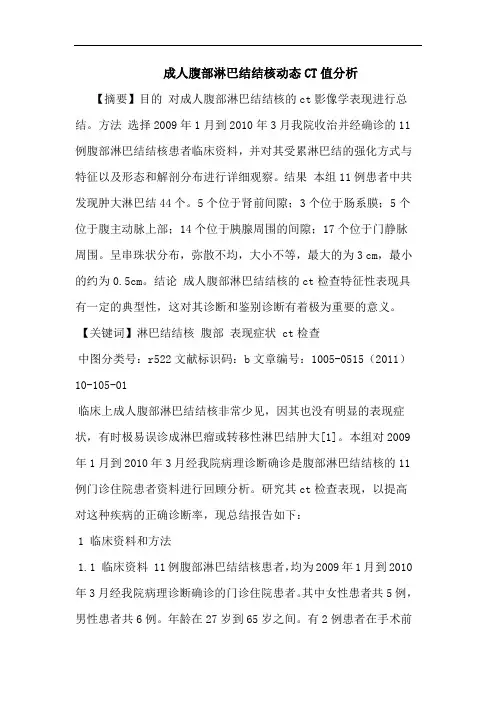 成人腹部淋巴结结核动态CT值分析

【摘要】目的 对成人腹部淋巴结结核的ct影像学表现进行总结。方法 选择2009年1月到2010年3月我院收治并经确诊的11例腹部淋巴结结核患者临床资料，并对其受累淋巴结的强化方式与特征以及形态和解剖分布进行详细观察。结果 本组11例患者中共发现肿大淋巴结44个。5个位于肾前间隙；3个位于肠系膜；5个位于腹主动脉上部；14个位于胰腺周围的间隙；17个位于门静脉周围。呈串珠状分布，弥散不均，大小不等，最大的为3 cm，最小的约为0.5cm。结论 成人腹部淋巴结结核的ct检查特征性表现具有一定的典型性，这对其诊断和鉴别诊断有着极为重要的意义。

【关键词】淋巴结结核 腹部 表现症状 ct检查

中图分类号：r522 文献标识码：b 文章编号：1005-0515（2011）10-105-01

临床上成人腹部淋巴结结核非常少见，因其也没有明显的表现症状，有时极易误诊成淋巴瘤或转移性淋巴结肿大[1]。本组对2009年1月到2010年3月经我院病理诊断确诊是腹部淋巴结结核的11例门诊住院患者资料进行回顾分析。研究其ct检查表现，以提高对这种疾病的正确诊断率，现总结报告如下：

1 临床资料和方法

1.1 临床资料 11例腹部淋巴结结核患者，均为2009年1月到2010年3月经我院病理诊断确诊的门诊住院患者。其中女性患者共5例，男性患者共6例。年龄在27岁到65岁之间。有2例患者在手术前